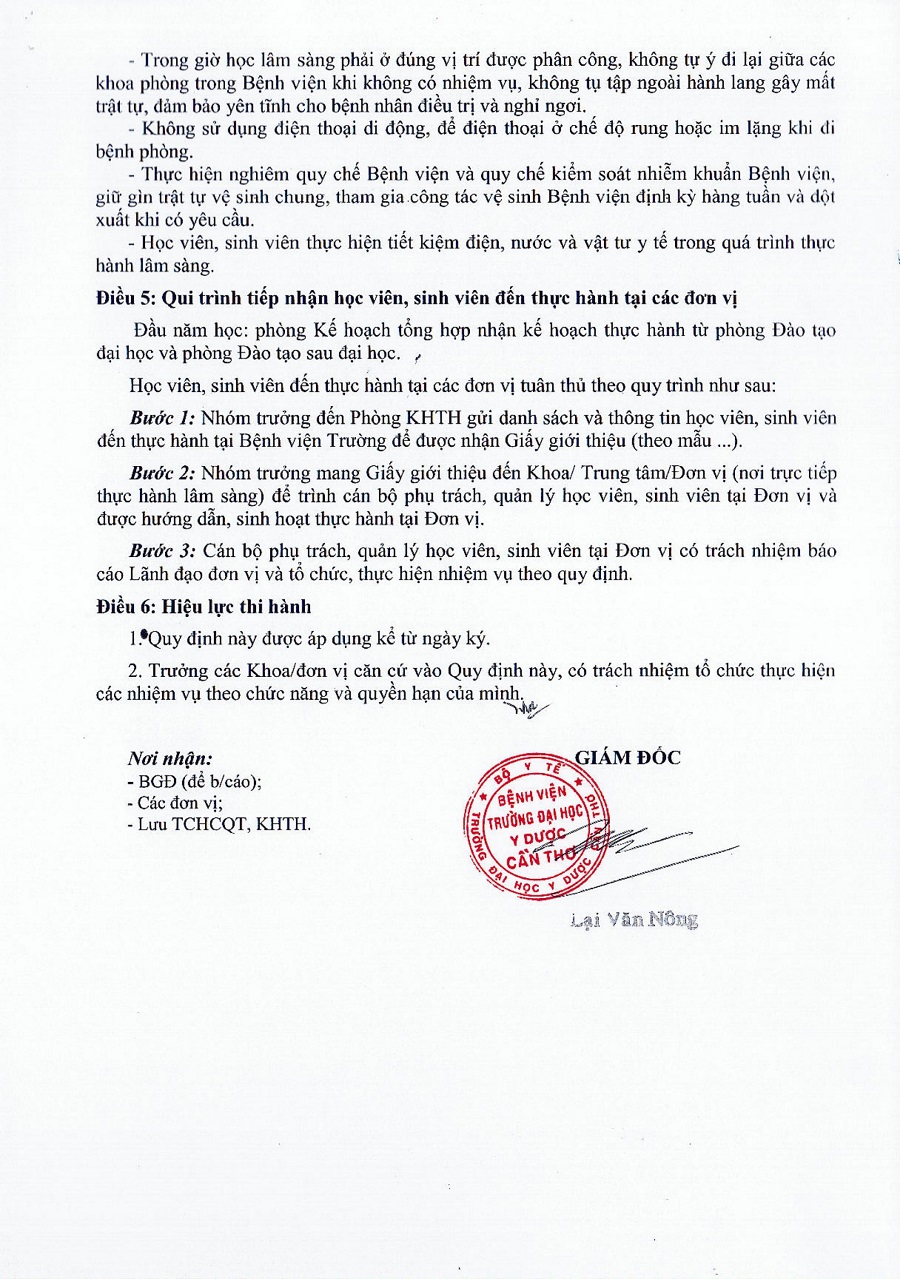 - Trong giờ học lâm sàng phải ở đúng vị trí được phân công, không tự ý đi lại giữa các khoa phòng trong Bệnh viện khi không có nhiệm vụ, không tụ tập ngoài hành lang gây mất trật tự, đảm bảo yên tĩnh cho bệnh nhân điều trị và nghỉ ngơi.

- Không sử dụng điện thoại di động, để điện thoại ở chế độ rung hoặc im lặng khi đi bệnh phòng.

- Thực hiện nghiêm quy chế Bệnh viện và quy chế kiểm soát nhiễm khuẩn Bệnh viện, giữ gìn trật tự vệ sinh chung, tham gia công tác vệ sinh Bệnh viện định kỳ hàng tuần và đột xuất khi có yêu cầu.

- Học viên, sinh viên thực hiện tiết kiệm điện, nước và vật tư y tế trong quá trình thực hành lâm sàng.

Điều 5: Qui trình tiếp nhận học viên, sinh viên đến thực hành tại các đơn vị

Đầu năm học: phòng Kế hoạch tổng hợp nhận kế hoạch thực hành từ phòng Đào tạo đại học và phòng Đào tạo sau đại học.

Học viên, sinh viên đến thực hành tại các đơn vị tuân thủ theo quy trình như sau:

Bước 1: Nhóm trưởng đến Phòng KHTH gửi danh sách và thông tin học viên, sinh viên đến thực hành tại Bệnh viện Trường để được nhận Giấy giới thiệu (theo mẫu ...).

Bước 2: Nhóm trưởng mang Giấy giới thiệu đến Khoa/ Trung tâm/Đơn vị (nơi trực tiếp thực hành lâm sàng) để trình cán bộ phụ trách, quản lý học viên, sinh viên tại Đơn vị và được hướng dẫn, sinh hoạt thực hành tại Đơn vị.

Bước 3: Cán bộ phụ trách, quản lý học viên, sinh viên tại Đơn vị có trách nhiệm báo cáo Lãnh đạo đơn vị và tổ chức, thực hiện nhiệm vụ theo quy định.

Điều 6: Hiệu lực thi hành

1. Quy định này được áp dụng kể từ ngày ký.

2. Trưởng các Khoa/đơn vị căn cứ vào Quy định này, có trách nhiệm tổ chức thực hiện các nhiệm vụ theo chức năng và quyền hạn của mình.

Nơi nhận:
- BGĐ (để b/cáo);
- Các đơn vị;
- Lưu TCHCQT, KHTH.

GIÁM ĐỐC

BỘ Y TẾ
BỆNH VIỆN TRƯỜNG ĐẠI HỌC Y DƯỢC CẦN THƠ
TRƯỜNG ĐẠI HỌC Y DƯỢC CẦN THƠ

Lại Văn Nông